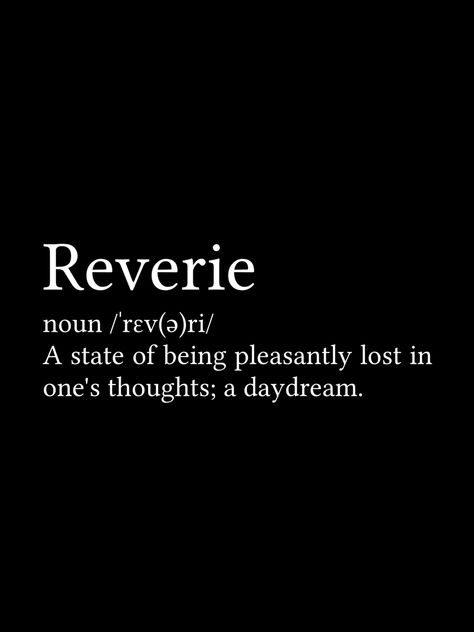 Reverie

noun /ˈrɛv(ə)ri/
A state of being pleasantly lost in one's thoughts; a daydream.